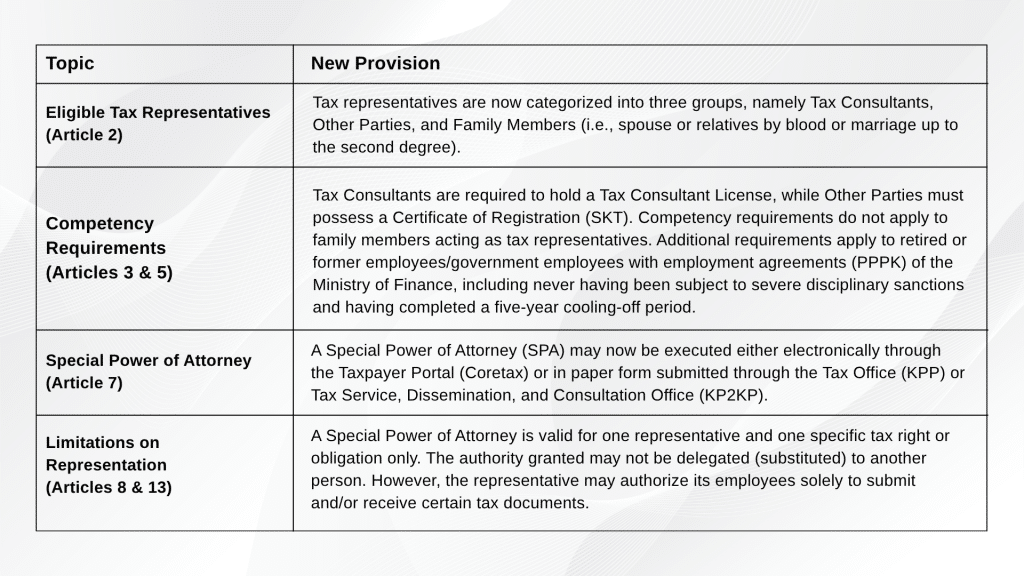 | Topic | New Provision |
|---|---|
| Eligible Tax Representatives (Article 2) | Tax representatives are now categorized into three groups, namely Tax Consultants, Other Parties, and Family Members (i.e., spouse or relatives by blood or marriage up to the second degree). |
| Competency Requirements (Articles 3 & 5) | Tax Consultants are required to hold a Tax Consultant License, while Other Parties must possess a Certificate of Registration (SKT). Competency requirements do not apply to family members acting as tax representatives. Additional requirements apply to retired or former employees/government employees with employment agreements (PPPK) of the Ministry of Finance, including never having been subject to severe disciplinary sanctions and having completed a five-year cooling-off period. |
| Special Power of Attorney (Article 7) | A Special Power of Attorney (SPA) may now be executed either electronically through the Taxpayer Portal (Coretax) or in paper form submitted through the Tax Office (KPP) or Tax Service, Dissemination, and Consultation Office (KP2KP). |
| Limitations on Representation (Articles 8 & 13) | A Special Power of Attorney is valid for one representative and one specific tax right or obligation only. The authority granted may not be delegated (substituted) to another person. However, the representative may authorize its employees solely to submit and/or receive certain tax documents. |